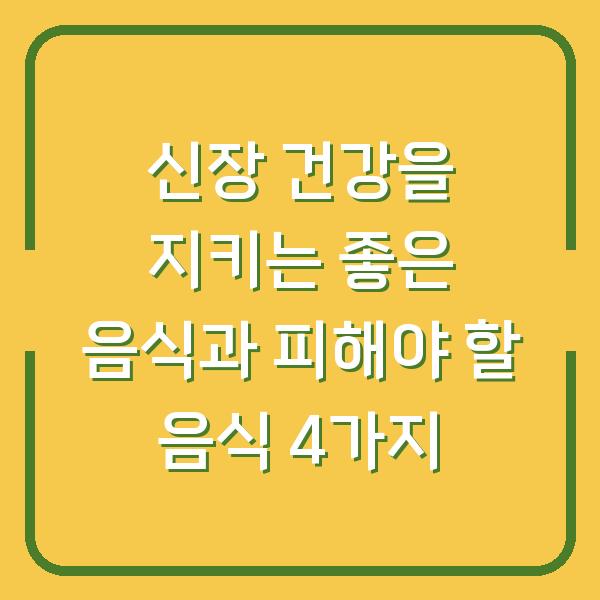 신장 건강을 지키는 좋은 음식과 피해야 할 음식 4가지